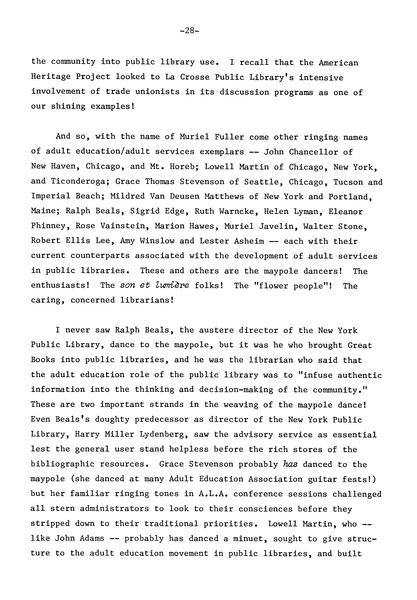 -28-

the community into public library use. I recall that the American Heritage Project looked to La Crosse Public Library's intensive involvement of trade unionists in its discussion programs as one of our shining examples!

And so, with the name of Muriel Fuller come other ringing names of adult education/adult services exemplars -- John Chancellor of New Haven, Chicago, and Mt. Horeb; Lowell Martin of Chicago, New York, and Ticonderoga; Grace Thomas Stevenson of Seattle, Chicago, Tucson and Imperial Beach; Mildred Van Deusen Matthews of New York and Portland, Maine; Ralph Beals, Sigrid Edge, Ruth Warncke, Helen Lyman, Eleanor Phinney, Rose Vainstein, Marion Hawes, Muriel Javelin, Walter Stone, Robert Ellis Lee, Amy Winslow and Lester Asheim -- each with their current counterparts associated with the development of adult services in public libraries. These and others are the maypole dancers! The enthusiasts! The son et lumière folks! The "flower people"! The caring, concerned librarians!

I never saw Ralph Beals, the austere director of the New York Public Library, dance to the maypole, but it was he who brought Great Books into public libraries, and he was the librarian who said that the adult education role of the public library was to "infuse authentic information into the thinking and decision-making of the community." These are two important strands in the weaving of the maypole dance! Even Beals's doughty predecessor as director of the New York Public Library, Harry Miller Lydenberg, saw the advisory service as essential lest the general user stand helpless before the rich stores of the bibliographic resources. Grace Stevenson probably has danced to the maypole (she danced at many Adult Education Association guitar fests!) but her familiar ringing tones in A.L.A. conference sessions challenged all stern administrators to look to their consciences before they stripped down to their traditional priorities. Lowell Martin, who -- like John Adams -- probably has danced a minuet, sought to give structure to the adult education movement in public libraries, and built